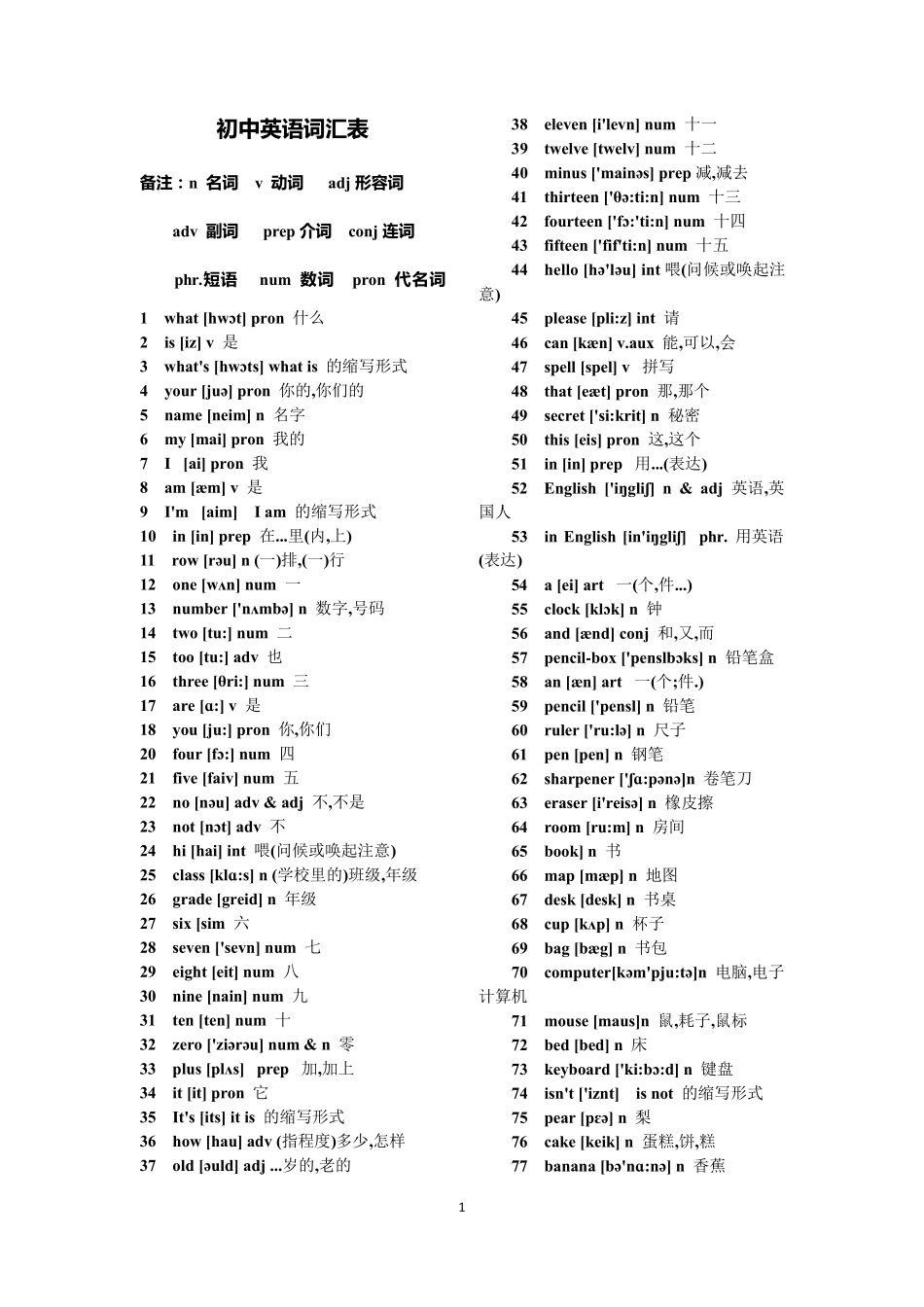 初中英语词汇表

备注：n 名词 v 动词 adj 形容词

adv 副词 prep 介词 conj 连词

phr.短语 num 数词 pron 代名词

1 what [hwɔt] pron 什么
2 is [iz] v 是
3 what's [hwɔts] what is 的缩写形式
4 your [juə] pron 你的,你们的
5 name [neim] n 名字
6 my [mai] pron 我的
7 I [ai] pron 我
8 am [æm] v 是
9 I'm [aim] I am 的缩写形式
10 in [in] prep 在...里(内,上)
11 row [rəu] n (一)排,(一)行
12 one [wʌn] num 一
13 number ['nʌmbə] n 数字,号码
14 two [tu:] num 二
15 too [tu:] adv 也
16 three [θri:] num 三
17 are [ɑ:] v 是
18 you [ju:] pron 你,你们
20 four [fɔ:] num 四
21 five [faiv] num 五
22 no [nəu] adv & adj 不,不是
23 not [nɔt] adv 不
24 hi [hai] int 喂(问候或唤起注意)
25 class [klɑ:s] n (学校里的)班级,年级
26 grade [greid] n 年级
27 six [sim 六
28 seven ['sevn] num 七
29 eight [eit] num 八
30 nine [nain] num 九
31 ten [ten] num 十
32 zero ['ziərəu] num & n 零
33 plus [plʌs] prep 加,加上
34 it [it] pron 它
35 It's [its] it is 的缩写形式
36 how [hau] adv (指程度)多少,怎样
37 old [əuld] adj ...岁的,老的
38 eleven [i'levn] num 十一
39 twelve [twelv] num 十二
40 minus ['mainəs] prep 减,减去
41 thirteen ['θə:ti:n] num 十三
42 fourteen ['fɔ:'ti:n] num 十四
43 fifteen ['fif'ti:n] num 十五
44 hello [hə'ləu] int 喂(问候或唤起注意)
45 please [pli:z] int 请
46 can [kæn] v.aux 能,可以,会
47 spell [spel] v 拼写
48 that [eæt] pron 那,那个
49 secret ['si:krit] n 秘密
50 this [eis] pron 这,这个
51 in [in] prep 用...(表达)
52 English ['iŋgliʃ] n & adj 英语,英国人
53 in English [in'iŋgliʃ] phr. 用英语(表达)
54 a [ei] art 一(个,件...)
55 clock [klɔk] n 钟
56 and [ænd] conj 和,又,而
57 pencil-box ['penslbɔks] n 铅笔盒
58 an [æn] art 一(个;件.)
59 pencil ['pensl] n 铅笔
60 ruler ['ru:lə] n 尺子
61 pen [pen] n 钢笔
62 sharpener ['ʃɑ:pənə]n 卷笔刀
63 eraser [i'reisə] n 橡皮擦
64 room [ru:m] n 房间
65 book] n 书
66 map [mæp] n 地图
67 desk [desk] n 书桌
68 cup [kʌp] n 杯子
69 bag [bæg] n 书包
70 computer[kəm'pju:tə]n 电脑,电子计算机
71 mouse [maus]n 鼠,耗子,鼠标
72 bed [bed] n 床
73 keyboard ['ki:bɔ:d] n 键盘
74 isn't ['iznt] is not 的缩写形式
75 pear [pɛə] n 梨
76 cake [keik] n 蛋糕,饼,糕
77 banana [bə'nɑ:nə] n 香蕉

1